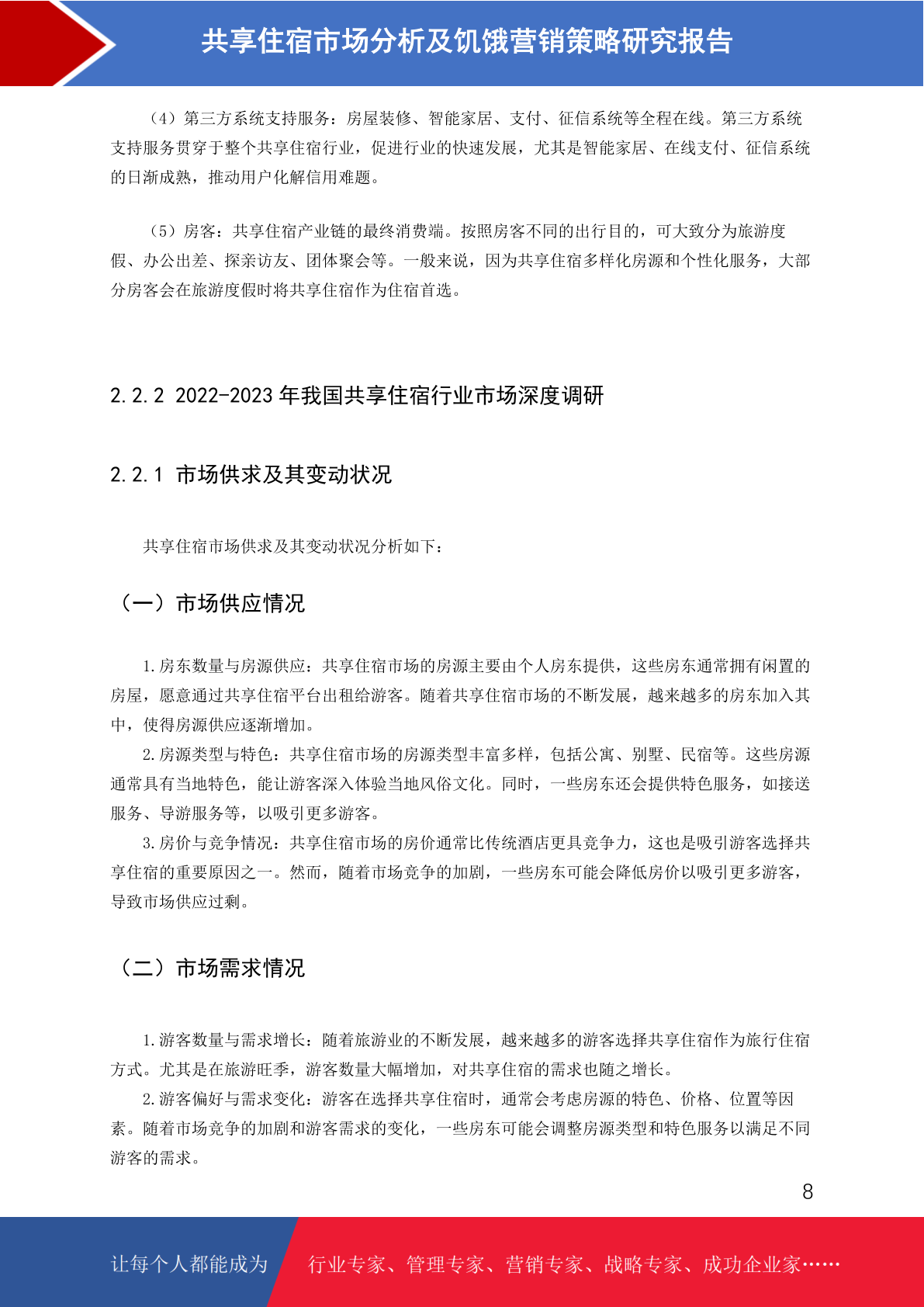 共享住宿市场分析及饥饿营销策略研究报告

（4）第三方系统支持服务：房屋装修、智能家居、支付、征信系统等全程在线。第三方系统支持服务贯穿于整个共享住宿行业，促进行业的快速发展，尤其是智能家居、在线支付、征信系统的日渐成熟，推动用户化解信用难题。

（5）房客：共享住宿产业链的最终消费端。按照房客不同的出行目的，可大致分为旅游度假、办公出差、探亲访友、团体聚会等。一般来说，因为共享住宿多样化房源和个性化服务，大部分房客会在旅游度假时将共享住宿作为住宿首选。

2.2.2 2022-2023 年我国共享住宿行业市场深度调研

2.2.1 市场供求及其变动状况

共享住宿市场供求及其变动状况分析如下：

（一）市场供应情况

1.房东数量与房源供应：共享住宿市场的房源主要由个人房东提供，这些房东通常拥有闲置的房屋，愿意通过共享住宿平台出租给游客。随着共享住宿市场的不断发展，越来越多的房东加入其中，使得房源供应逐渐增加。

2.房源类型与特色：共享住宿市场的房源类型丰富多样，包括公寓、别墅、民宿等。这些房源通常具有当地特色，能让游客深入体验当地风俗文化。同时，一些房东还会提供特色服务，如接送服务、导游服务等，以吸引更多游客。

3.房价与竞争情况：共享住宿市场的房价通常比传统酒店更具竞争力，这也是吸引游客选择共享住宿的重要原因之一。然而，随着市场竞争的加剧，一些房东可能会降低房价以吸引更多游客，导致市场供应过剩。

（二）市场需求情况

1.游客数量与需求增长：随着旅游业的不断发展，越来越多的游客选择共享住宿作为旅行住宿方式。尤其是在旅游旺季，游客数量大幅增加，对共享住宿的需求也随之增长。

2.游客偏好与需求变化：游客在选择共享住宿时，通常会考虑房源的特色、价格、位置等因素。随着市场竞争的加剧和游客需求的变化，一些房东可能会调整房源类型和特色服务以满足不同游客的需求。

8

让每个人都能成为 行业专家、管理专家、营销专家、战略专家、成功企业家……